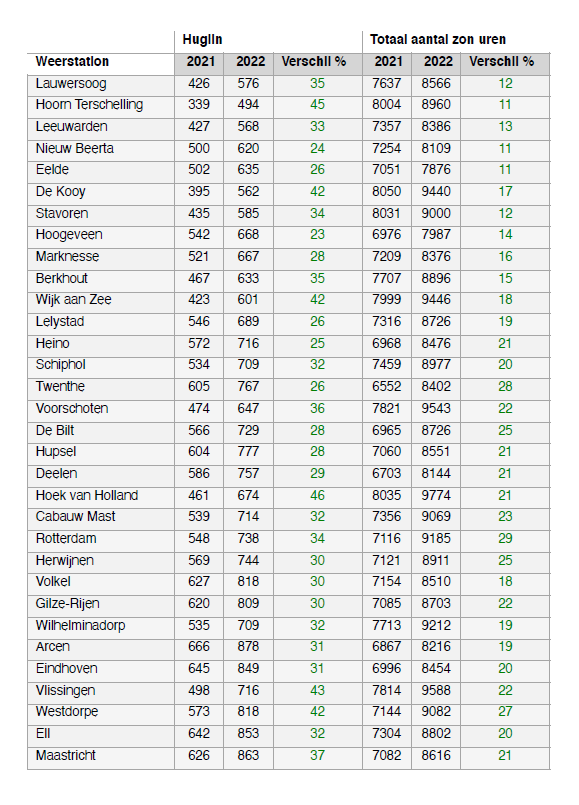 | | Huglin | | | Totaal aantal zon uren | | |
|---|---|---|---|---|---|---|
| Weerstation | 2021 | 2022 | Verschil % | 2021 | 2022 | Verschil % |
| Lauwersoog | 426 | 576 | 35 | 7637 | 8566 | 12 |
| Hoorn Terschelling | 339 | 494 | 45 | 8004 | 8960 | 11 |
| Leeuwarden | 427 | 568 | 33 | 7357 | 8386 | 13 |
| Nieuw Beerta | 500 | 620 | 24 | 7254 | 8109 | 11 |
| Eelde | 502 | 635 | 26 | 7051 | 7876 | 11 |
| De Kooy | 395 | 562 | 42 | 8050 | 9440 | 17 |
| Stavoren | 435 | 585 | 34 | 8031 | 9000 | 12 |
| Hoogeveen | 542 | 668 | 23 | 6976 | 7987 | 14 |
| Marknesse | 521 | 667 | 28 | 7209 | 8376 | 16 |
| Berkhout | 467 | 633 | 35 | 7707 | 8896 | 15 |
| Wijk aan Zee | 423 | 601 | 42 | 7999 | 9446 | 18 |
| Lelystad | 546 | 689 | 26 | 7316 | 8726 | 19 |
| Heino | 572 | 716 | 25 | 6968 | 8476 | 21 |
| Schiphol | 534 | 709 | 32 | 7459 | 8977 | 20 |
| Twenthe | 605 | 767 | 26 | 6552 | 8402 | 28 |
| Voorschoten | 474 | 647 | 36 | 7821 | 9543 | 22 |
| De Bilt | 566 | 729 | 28 | 6965 | 8726 | 25 |
| Hupsel | 604 | 777 | 28 | 7060 | 8551 | 21 |
| Deelen | 586 | 757 | 29 | 6703 | 8144 | 21 |
| Hoek van Holland | 461 | 674 | 46 | 8035 | 9774 | 21 |
| Cabauw Mast | 539 | 714 | 32 | 7356 | 9069 | 23 |
| Rotterdam | 548 | 738 | 34 | 7116 | 9185 | 29 |
| Herwijnen | 569 | 744 | 30 | 7121 | 8911 | 25 |
| Volkel | 627 | 818 | 30 | 7154 | 8510 | 18 |
| Gilze-Rijen | 620 | 809 | 30 | 7085 | 8703 | 22 |
| Wilhelminadorp | 535 | 709 | 32 | 7713 | 9212 | 19 |
| Arcen | 666 | 878 | 31 | 6867 | 8216 | 19 |
| Eindhoven | 645 | 849 | 31 | 6996 | 8454 | 20 |
| Vlissingen | 498 | 716 | 43 | 7814 | 9588 | 22 |
| Westdorpe | 573 | 818 | 42 | 7144 | 9082 | 27 |
| Ell | 642 | 853 | 32 | 7304 | 8802 | 20 |
| Maastricht | 626 | 863 | 37 | 7082 | 8616 | 21 |